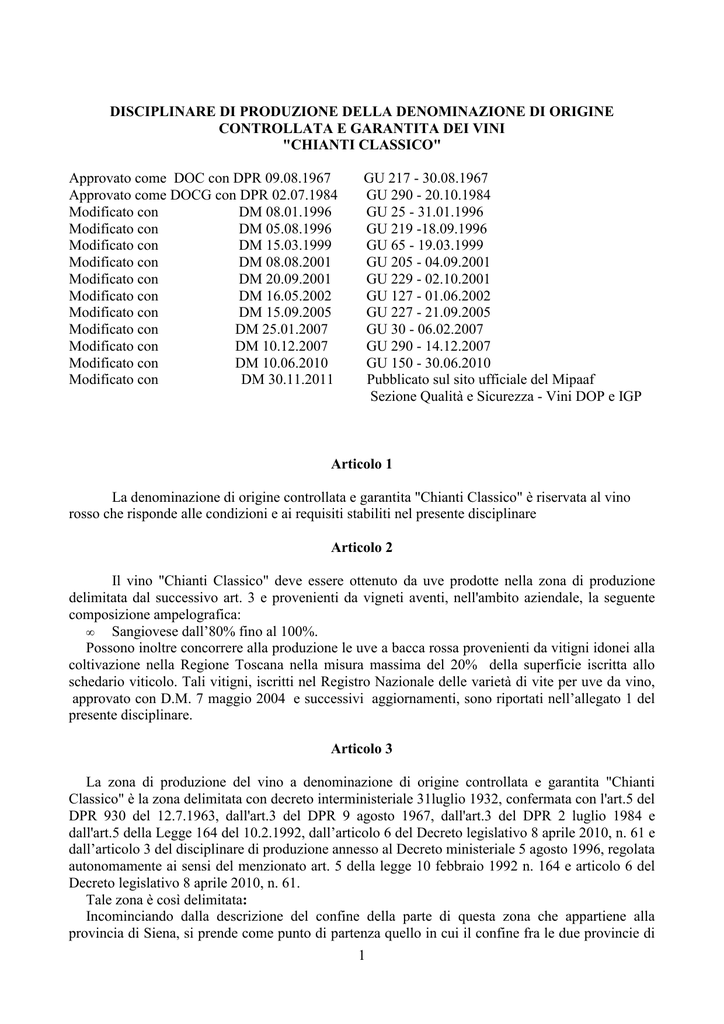 DISCIPLINARE DI PRODUZIONE DELLA DENOMINAZIONE DI ORIGINE CONTROLLATA E GARANTITA DEI VINI "CHIANTI CLASSICO"

| | | |
|---|---|---|
| Approvato come DOC con DPR 09.08.1967 | | GU 217 - 30.08.1967 |
| Approvato come DOCG con DPR 02.07.1984 | | GU 290 - 20.10.1984 |
| Modificato con | DM 08.01.1996 | GU 25 - 31.01.1996 |
| Modificato con | DM 05.08.1996 | GU 219 -18.09.1996 |
| Modificato con | DM 15.03.1999 | GU 65 - 19.03.1999 |
| Modificato con | DM 08.08.2001 | GU 205 - 04.09.2001 |
| Modificato con | DM 20.09.2001 | GU 229 - 02.10.2001 |
| Modificato con | DM 16.05.2002 | GU 127 - 01.06.2002 |
| Modificato con | DM 15.09.2005 | GU 227 - 21.09.2005 |
| Modificato con | DM 25.01.2007 | GU 30 - 06.02.2007 |
| Modificato con | DM 10.12.2007 | GU 290 - 14.12.2007 |
| Modificato con | DM 10.06.2010 | GU 150 - 30.06.2010 |
| Modificato con | DM 30.11.2011 | Pubblicato sul sito ufficiale del Mipaaf Sezione Qualità e Sicurezza - Vini DOP e IGP |

Articolo 1

La denominazione di origine controllata e garantita "Chianti Classico" è riservata al vino rosso che risponde alle condizioni e ai requisiti stabiliti nel presente disciplinare

Articolo 2

Il vino "Chianti Classico" deve essere ottenuto da uve prodotte nella zona di produzione delimitata dal successivo art. 3 e provenienti da vigneti aventi, nell'ambito aziendale, la seguente composizione ampelografica:
∞ Sangiovese dall’80% fino al 100%.
Possono inoltre concorrere alla produzione le uve a bacca rossa provenienti da vitigni idonei alla coltivazione nella Regione Toscana nella misura massima del 20% della superficie iscritta allo schedario viticolo. Tali vitigni, iscritti nel Registro Nazionale delle varietà di vite per uve da vino, approvato con D.M. 7 maggio 2004 e successivi aggiornamenti, sono riportati nell’allegato 1 del presente disciplinare.

Articolo 3

La zona di produzione del vino a denominazione di origine controllata e garantita "Chianti Classico" è la zona delimitata con decreto interministeriale 31luglio 1932, confermata con l'art.5 del DPR 930 del 12.7.1963, dall'art.3 del DPR 9 agosto 1967, dall'art.3 del DPR 2 luglio 1984 e dall'art.5 della Legge 164 del 10.2.1992, dall’articolo 6 del Decreto legislativo 8 aprile 2010, n. 61 e dall’articolo 3 del disciplinare di produzione annesso al Decreto ministeriale 5 agosto 1996, regolata autonomamente ai sensi del menzionato art. 5 della legge 10 febbraio 1992 n. 164 e articolo 6 del Decreto legislativo 8 aprile 2010, n. 61.
Tale zona è così delimitata:
Incominciando dalla descrizione del confine della parte di questa zona che appartiene alla provincia di Siena, si prende come punto di partenza quello in cui il confine fra le due provincie di

1